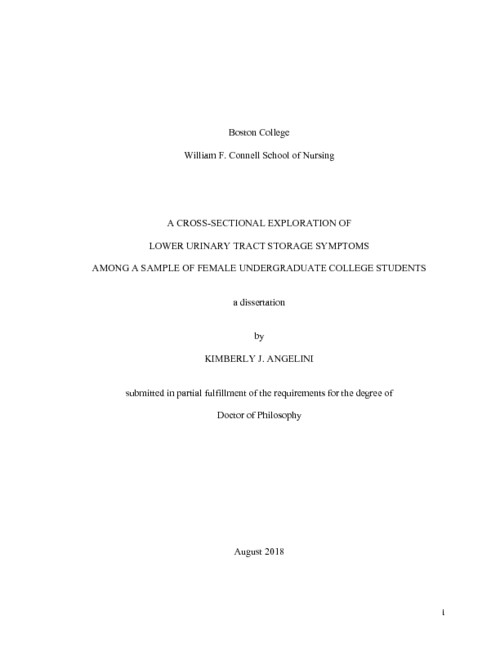 Boston College

William F. Connell School of Nursing

A CROSS-SECTIONAL EXPLORATION OF

LOWER URINARY TRACT STORAGE SYMPTOMS

AMONG A SAMPLE OF FEMALE UNDERGRADUATE COLLEGE STUDENTS

a dissertation

by

KIMBERLY J. ANGELINI

submitted in partial fulfillment of the requirements for the degree of

Doctor of Philosophy

August 2018

i